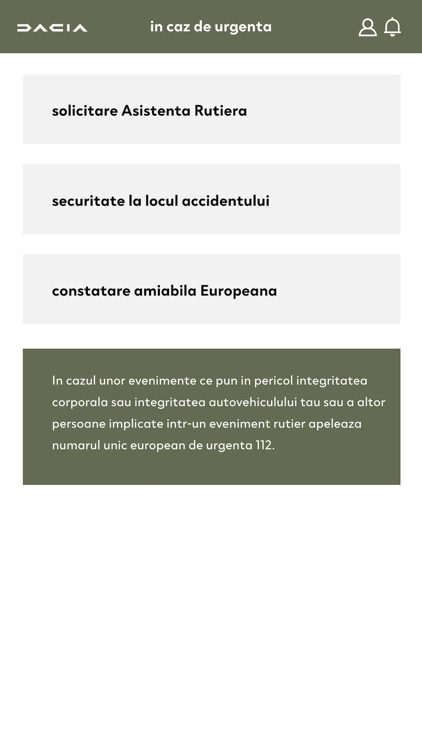 DACIA

in caz de urgenta

solicitare Asistenta Rutiera

securitate la locul accidentului

constatare amiabila Europeana

In cazul unor evenimente ce pun in pericol integritatea corporala sau integritatea autovehiculului tau sau a altor persoane implicate intr-un eveniment rutier apeleaza numarul unic european de urgenta 112.